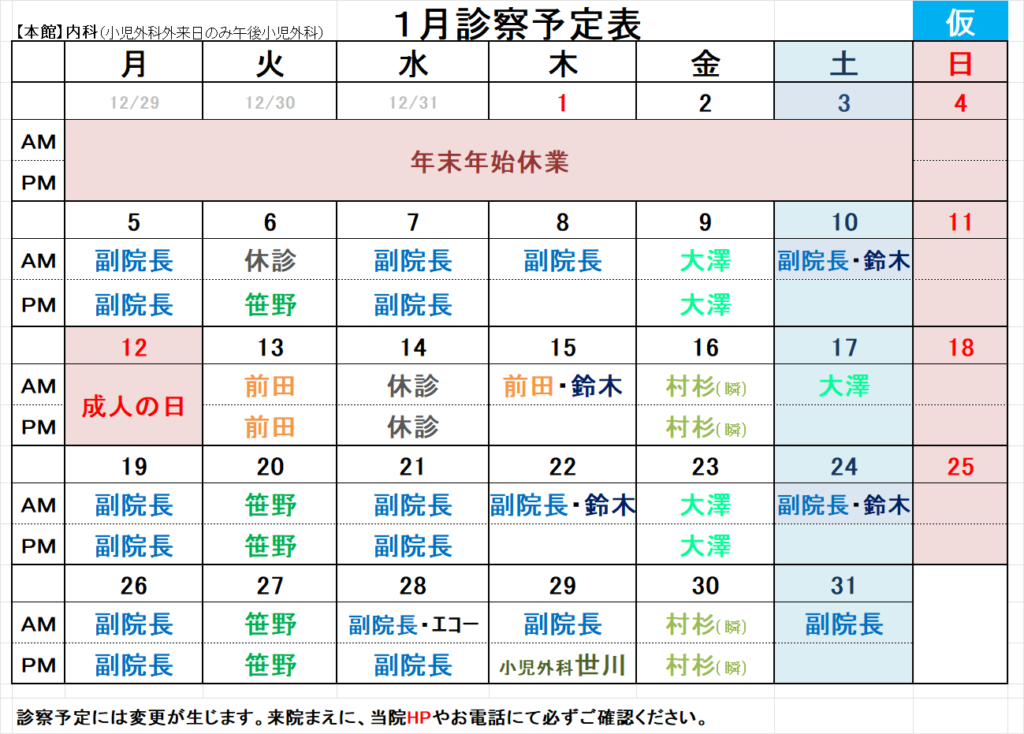 【本館】内科(小児外科外来日のみ午後小児外科)

1月診察予定表

仮

| | 月 | 火 | 水 | 木 | 金 | 土 | 日 |
|---|---|---|---|---|---|---|---|
| | 12/29 | 12/30 | 12/31 | 1 | 2 | 3 | 4 |
| AM | 年末年始休業 | | | | | | |
| PM | | | | | | | |
| | 5 | 6 | 7 | 8 | 9 | 10 | 11 |
| AM | 副院長 | 休診 | 副院長 | 副院長 | 大澤 | 副院長・鈴木 | |
| PM | 副院長 | 笹野 | 副院長 | | 大澤 | | |
| | 12 | 13 | 14 | 15 | 16 | 17 | 18 |
| AM | 成人の日 | 前田 | 休診 | 前田・鈴木 | 村杉(瞬) | 大澤 | |
| PM | | 前田 | 休診 | | 村杉(瞬) | | |
| | 19 | 20 | 21 | 22 | 23 | 24 | 25 |
| AM | 副院長 | 笹野 | 副院長 | 副院長・鈴木 | 大澤 | 副院長・鈴木 | |
| PM | 副院長 | 笹野 | 副院長 | | 大澤 | | |
| | 26 | 27 | 28 | 29 | 30 | 31 | |
| AM | 副院長 | 笹野 | 副院長・エコー | 副院長 | 村杉(瞬) | 副院長 | |
| PM | 副院長 | 笹野 | 副院長 | 小児外科 世川 | 村杉(瞬) | | |

診察予定には変更が生じます。来院まえに、当院HPやお電話にて必ずご確認ください。